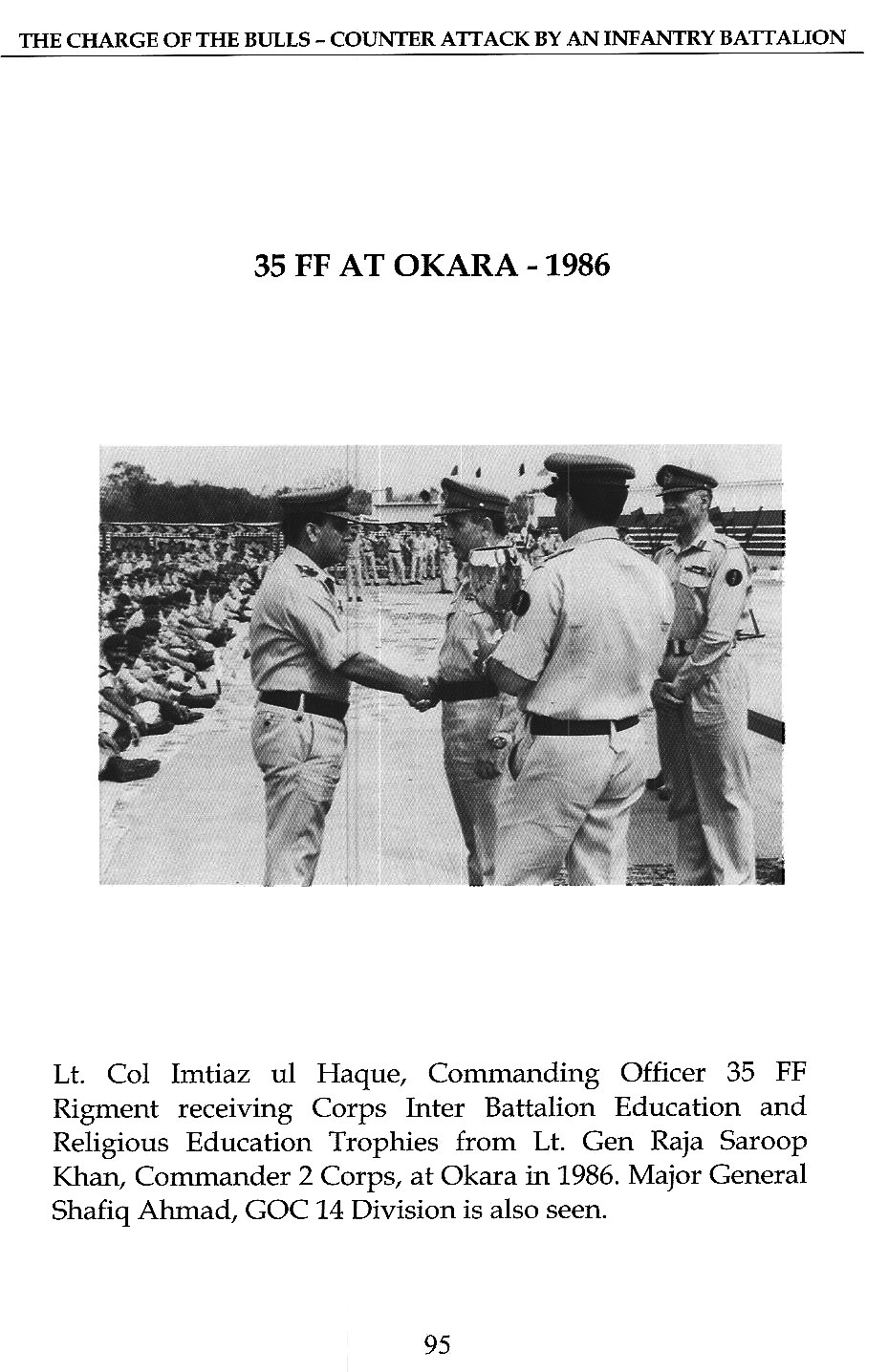 THE CHARGE OF THE BULLS – COUNTER ATTACK BY AN INFANTRY BATTALION

35 FF AT OKARA - 1986

Lt. Col Imtiaz ul Haque, Commanding Officer 35 FF Rigment receiving Corps Inter Battalion Education and Religious Education Trophies from Lt. Gen Raja Saroop Khan, Commander 2 Corps, at Okara in 1986. Major General Shafiq Ahmad, GOC 14 Division is also seen.

95